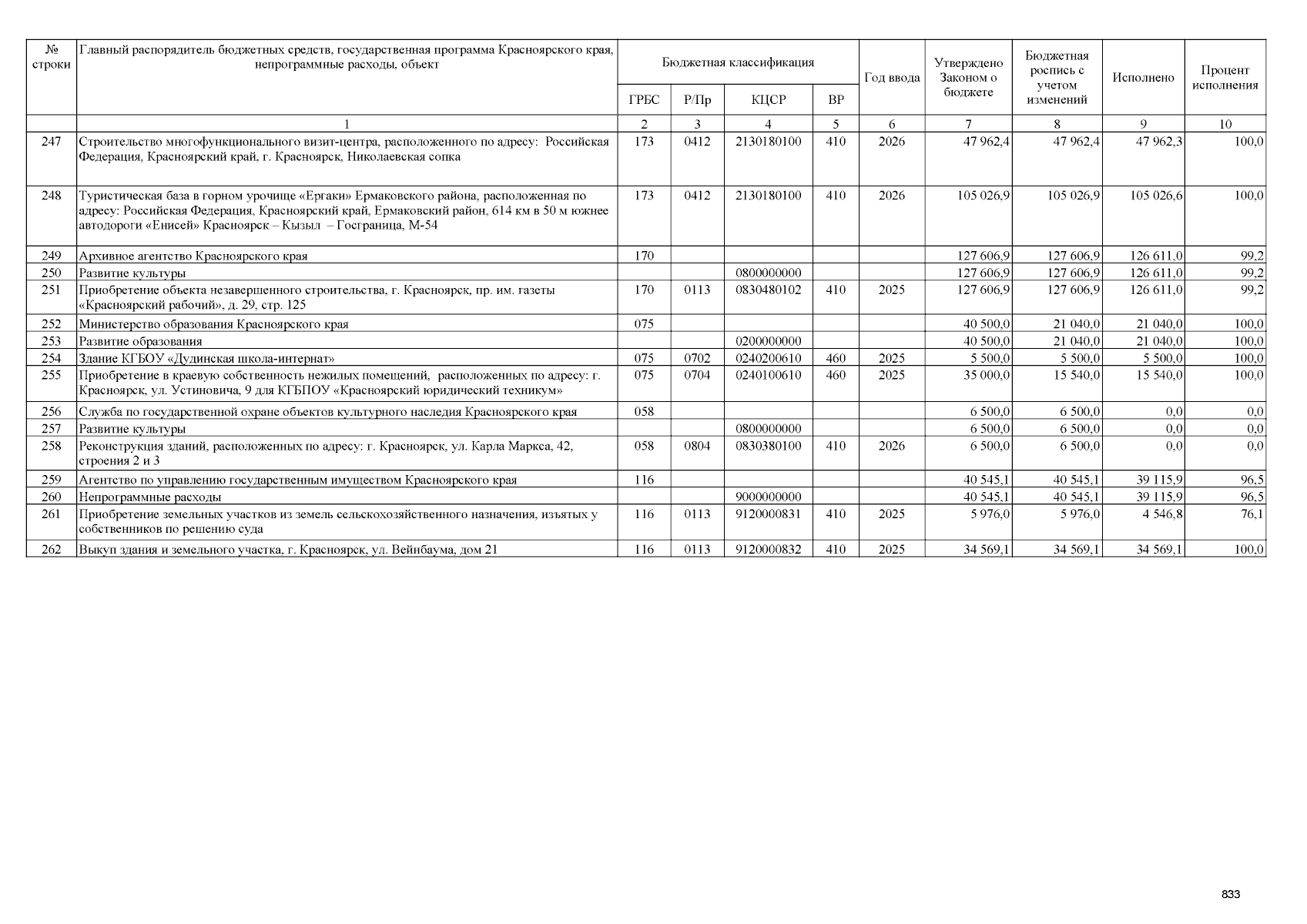 | № строки | Главный распорядитель бюджетных средств, государственная программа Красноярского края, непрограммные расходы, объект | Бюджетная классификация | | | | Год ввода | Утверждено Законом о бюджете | Бюджетная роспись с учетом изменений | Исполнено | Процент исполнения |
|---|---|---|---|---|---|---|---|---|---|---|
| | | ГРБС | Р/Пр | КЦСР | ВР | | | | | |
| | 1 | 2 | 3 | 4 | 5 | 6 | 7 | 8 | 9 | 10 |
| 247 | Строительство многофункционального визит-центра, расположенного по адресу: Российская Федерация, Красноярский край, г. Красноярск, Николаевская сопка | 173 | 0412 | 2130180100 | 410 | 2026 | 47 962,4 | 47 962,4 | 47 962,3 | 100,0 |
| 248 | Туристическая база в горном урочище «Ергаки» Ермаковского района, расположенная по адресу: Российская Федерация, Красноярский край, Ермаковский район, 614 км в 50 м южнее автодороги «Енисей» Красноярск – Кызыл – Госграница, М-54 | 173 | 0412 | 2130180100 | 410 | 2026 | 105 026,9 | 105 026,9 | 105 026,6 | 100,0 |
| 249 | Архивное агентство Красноярского края | 170 | | | | | 127 606,9 | 127 606,9 | 126 611,0 | 99,2 |
| 250 | Развитие культуры | | | 0800000000 | | | 127 606,9 | 127 606,9 | 126 611,0 | 99,2 |
| 251 | Приобретение объекта незавершенного строительства, г. Красноярск, пр. им. газеты «Красноярский рабочий», д. 29, стр. 125 | 170 | 0113 | 0830480102 | 410 | 2025 | 127 606,9 | 127 606,9 | 126 611,0 | 99,2 |
| 252 | Министерство образования Красноярского края | 075 | | | | | 40 500,0 | 21 040,0 | 21 040,0 | 100,0 |
| 253 | Развитие образования | | | 0200000000 | | | 40 500,0 | 21 040,0 | 21 040,0 | 100,0 |
| 254 | Здание КГБОУ «Дудинская школа-интернат» | 075 | 0702 | 0240200610 | 460 | 2025 | 5 500,0 | 5 500,0 | 5 500,0 | 100,0 |
| 255 | Приобретение в краевую собственность нежилых помещений, расположенных по адресу: г. Красноярск, ул. Устиновича, 9 для КГБПОУ «Красноярский юридический техникум» | 075 | 0704 | 0240100610 | 460 | 2025 | 35 000,0 | 15 540,0 | 15 540,0 | 100,0 |
| 256 | Служба по государственной охране объектов культурного наследия Красноярского края | 058 | | | | | 6 500,0 | 6 500,0 | 0,0 | 0,0 |
| 257 | Развитие культуры | | | 0800000000 | | | 6 500,0 | 6 500,0 | 0,0 | 0,0 |
| 258 | Реконструкция зданий, расположенных по адресу: г. Красноярск, ул. Карла Маркса, 42, строения 2 и 3 | 058 | 0804 | 0830380100 | 410 | 2026 | 6 500,0 | 6 500,0 | 0,0 | 0,0 |
| 259 | Агентство по управлению государственным имуществом Красноярского края | 116 | | | | | 40 545,1 | 40 545,1 | 39 115,9 | 96,5 |
| 260 | Непрограммные расходы | | | 9000000000 | | | 40 545,1 | 40 545,1 | 39 115,9 | 96,5 |
| 261 | Приобретение земельных участков из земель сельскохозяйственного назначения, изъятых у собственников по решению суда | 116 | 0113 | 9120000831 | 410 | 2025 | 5 976,0 | 5 976,0 | 4 546,8 | 76,1 |
| 262 | Выкуп здания и земельного участка, г. Красноярск, ул. Вейнбаума, дом 21 | 116 | 0113 | 9120000832 | 410 | 2025 | 34 569,1 | 34 569,1 | 34 569,1 | 100,0 |

833